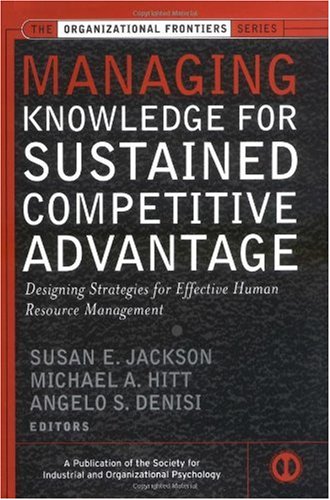 THE ORGANIZATIONAL FRONTIERS SERIES

MANAGING KNOWLEDGE FOR SUSTAINED COMPETITIVE ADVANTAGE

Designing Strategies for Effective Human Resource Management

SUSAN E. JACKSON
MICHAEL A. HITT
ANGELO S. DENISI
EDITORS

A Publication of the Society for Industrial and Organizational Psychology